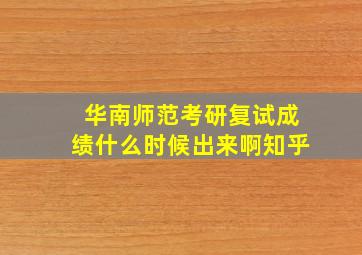 华南师范考研复试成绩什么时候出来啊知乎